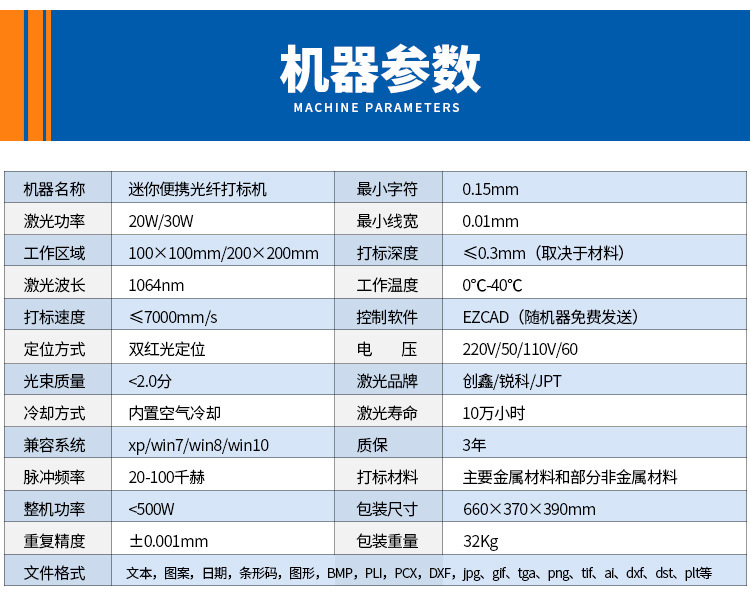 机器参数
MACHINE PARAMETERS

| 机器名称 | 迷你便携光纤打标机 | 最小字符 | 0.15mm |
|---|---|---|---|
| 激光功率 | 20W/30W | 最小线宽 | 0.01mm |
| 工作区域 | 100×100mm/200×200mm | 打标深度 | ≤0.3mm（取决于材料） |
| 激光波长 | 1064nm | 工作温度 | 0℃-40℃ |
| 打标速度 | ≤7000mm/s | 控制软件 | EZCAD（随机器免费发送） |
| 定位方式 | 双红光定位 | 电　压 | 220V/50/110V/60 |
| 光束质量 | <2.0分 | 激光品牌 | 创鑫/锐科/JPT |
| 冷却方式 | 内置空气冷却 | 激光寿命 | 10万小时 |
| 兼容系统 | xp/win7/win8/win10 | 质保 | 3年 |
| 脉冲频率 | 20-100千赫 | 打标材料 | 主要金属材料和部分非金属材料 |
| 整机功率 | <500W | 包装尺寸 | 660×370×390mm |
| 重复精度 | ±0.001mm | 包装重量 | 32Kg |
| 文件格式 | 文本，图案，日期，条形码，图形，BMP，PLI，PCX，DXF，jpg、gif、tga、png、tif、ai、dxf、dst、plt等 | | |